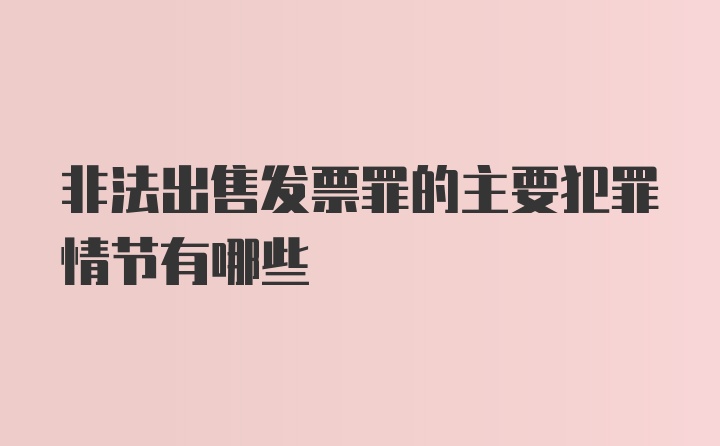 非法出售发票罪的主要犯罪情节有哪些